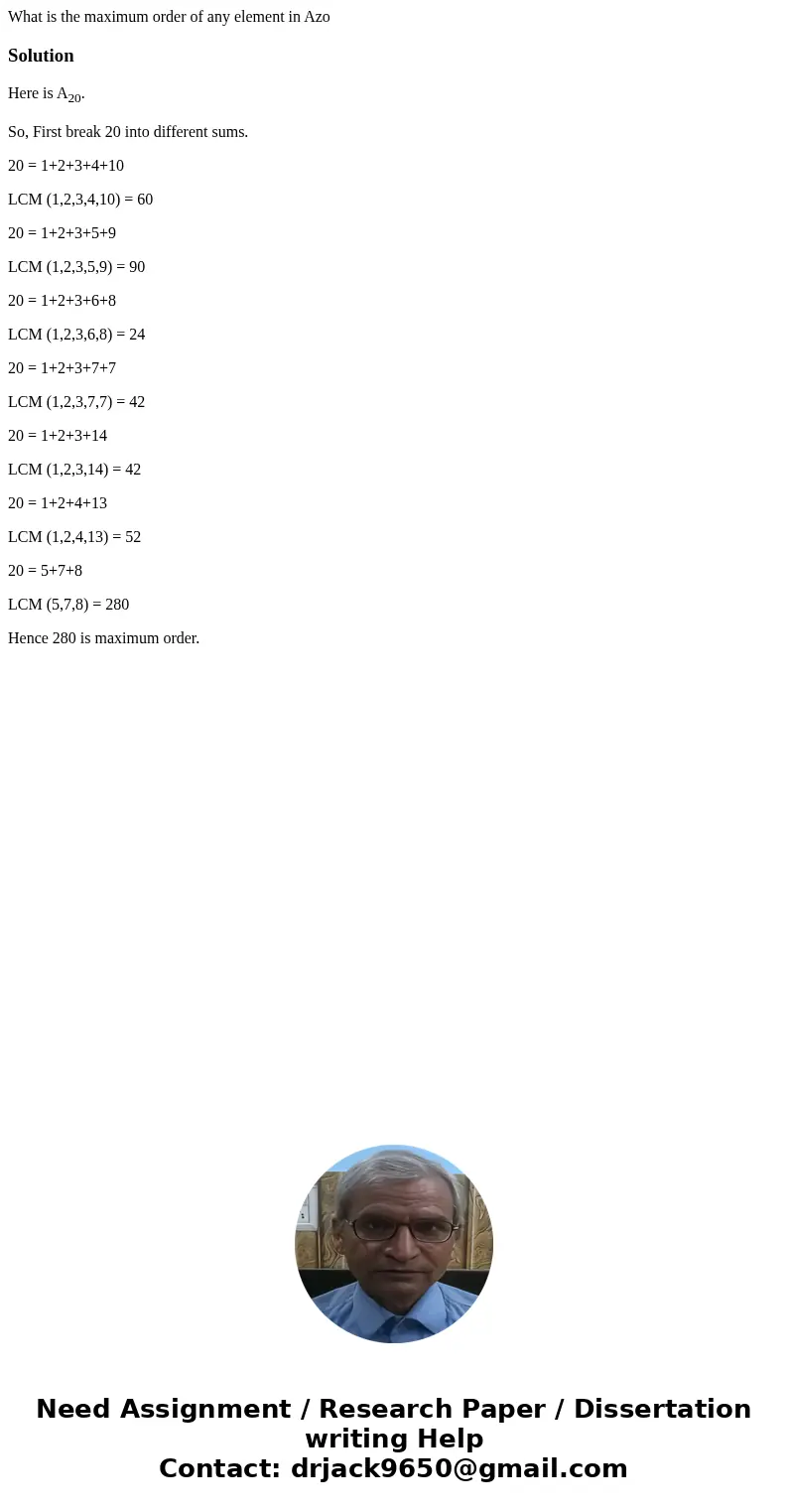 What is the maximum order of any element in Azo

Solution

Here is $A_{20}$.

So, First break 20 into different sums.

20 = 1+2+3+4+10

LCM (1,2,3,4,10) = 60

20 = 1+2+3+5+9

LCM (1,2,3,5,9) = 90

20 = 1+2+3+6+8

LCM (1,2,3,6,8) = 24

20 = 1+2+3+7+7

LCM (1,2,3,7,7) = 42

20 = 1+2+3+14

LCM (1,2,3,14) = 42

20 = 1+2+4+13

LCM (1,2,4,13) = 52

20 = 5+7+8

LCM (5,7,8) = 280

Hence 280 is maximum order.

Need Assignment / Research Paper / Dissertation writing Help
Contact: drjack9650@gmail.com